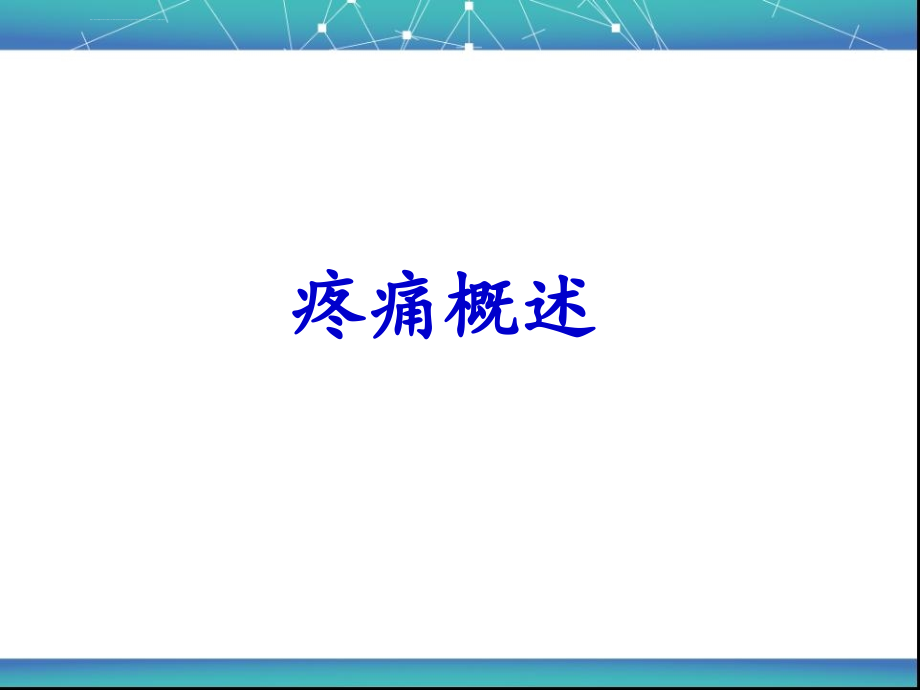 疼痛概述